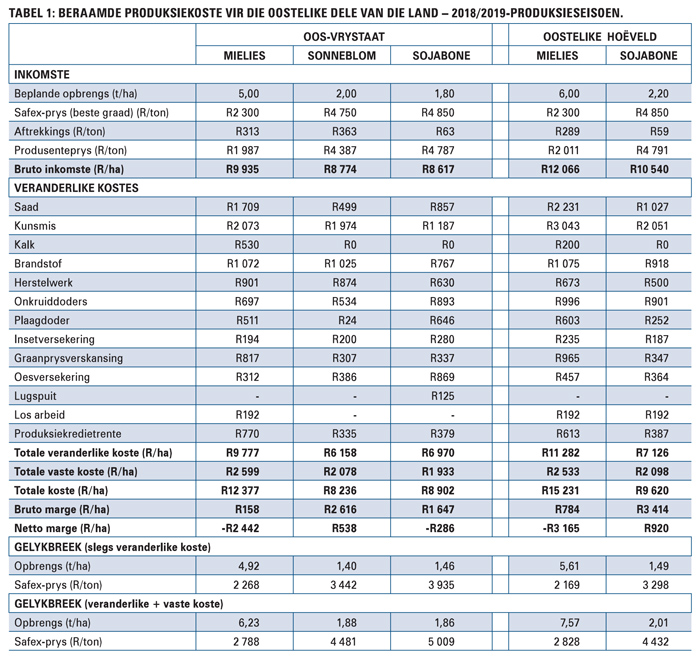 TABEL 1: BERAAMDE PRODUKSIEKOSTE VIR DIE OOSTELIKE DELE VAN DIE LAND – 2018/2019-PRODUKSIESEISOEN.

| | OOS-VRYSTAAT | | | OOSTELIKE HOËVELD | |
|---|---|---|---|---|---|
| | MIELIES | SONNEBLOM | SOJABONE | MIELIES | SOJABONE |
| **INKOMSTE** | | | | | |
| Beplande opbrengs (t/ha) | 5,00 | 2,00 | 1,80 | 6,00 | 2,20 |
| Safex-prys (beste graad) (R/ton) | R2 300 | R4 750 | R4 850 | R2 300 | R4 850 |
| Aftrekkings (R/ton) | R313 | R363 | R63 | R289 | R59 |
| Produsenteprys (R/ton) | R1 987 | R4 387 | R4 787 | R2 011 | R4 791 |
| **Bruto inkomste (R/ha)** | **R9 935** | **R8 774** | **R8 617** | **R12 066** | **R10 540** |
| **VERANDERLIKE KOSTES** | | | | | |
| Saad | R1 709 | R499 | R857 | R2 231 | R1 027 |
| Kunsmis | R2 073 | R1 974 | R1 187 | R3 043 | R2 051 |
| Kalk | R530 | R0 | R0 | R200 | R0 |
| Brandstof | R1 072 | R1 025 | R767 | R1 075 | R918 |
| Herstelwerk | R901 | R874 | R630 | R673 | R500 |
| Onkruiddoders | R697 | R534 | R893 | R996 | R901 |
| Plaagdoder | R511 | R24 | R646 | R603 | R252 |
| Insetversekering | R194 | R200 | R280 | R235 | R187 |
| Graanprysverskansing | R817 | R307 | R337 | R965 | R347 |
| Oesversekering | R312 | R386 | R869 | R457 | R364 |
| Lugspuit | - | - | R125 | - | - |
| Los arbeid | R192 | - | - | R192 | R192 |
| Produksiekredietrente | R770 | R335 | R379 | R613 | R387 |
| **Totale veranderlike koste (R/ha)** | **R9 777** | **R6 158** | **R6 970** | **R11 282** | **R7 126** |
| **Totale vaste koste (R/ha)** | **R2 599** | **R2 078** | **R1 933** | **R2 533** | **R2 098** |
| **Totale koste (R/ha)** | **R12 377** | **R8 236** | **R8 902** | **R15 231** | **R9 620** |
| **Bruto marge (R/ha)** | **R158** | **R2 616** | **R1 647** | **R784** | **R3 414** |
| **Netto marge (R/ha)** | **-R2 442** | **R538** | **-R286** | **-R3 165** | **R920** |
| **GELYKBREEK (slegs veranderlike koste)** | | | | | |
| Opbrengs (t/ha) | 4,92 | 1,40 | 1,46 | 5,61 | 1,49 |
| Safex-prys (R/ton) | 2 268 | 3 442 | 3 935 | 2 169 | 3 298 |
| **GELYKBREEK (veranderlike + vaste koste)** | | | | | |
| Opbrengs (t/ha) | 6,23 | 1,88 | 1,86 | 7,57 | 2,01 |
| Safex-prys (R/ton) | 2 788 | 4 481 | 5 009 | 2 828 | 4 432 |